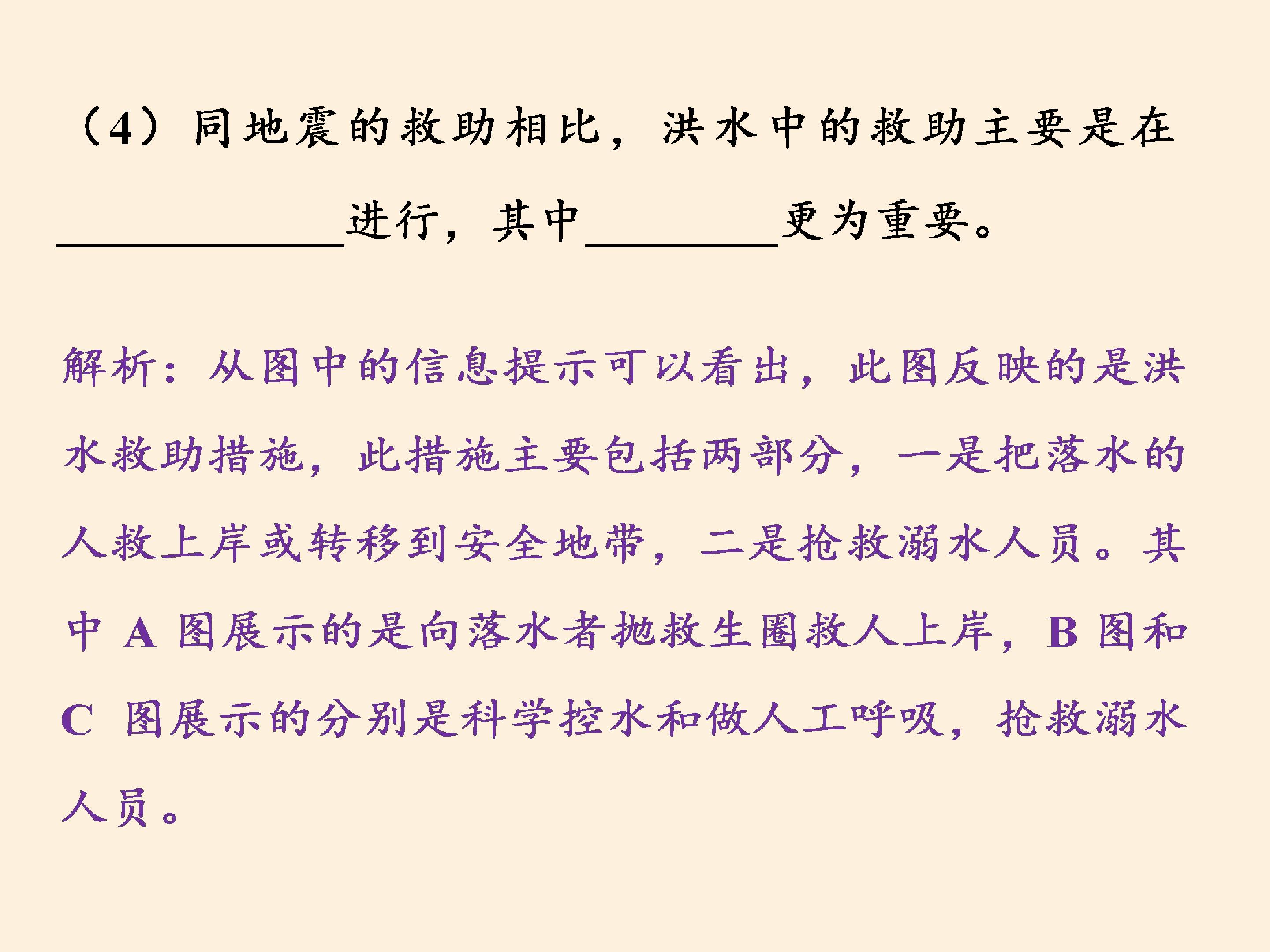 （4）同地震的救助相比，洪水中的救助主要是在____进行，其中____更为重要。

解析：从图中的信息提示可以看出，此图反映的是洪水救助措施，此措施主要包括两部分，一是把落水的人救上岸或转移到安全地带，二是抢救溺水人员。其中A图展示的是向落水者抛救生圈救人上岸，B图和C图展示的分别是科学控水和做人工呼吸，抢救溺水人员。